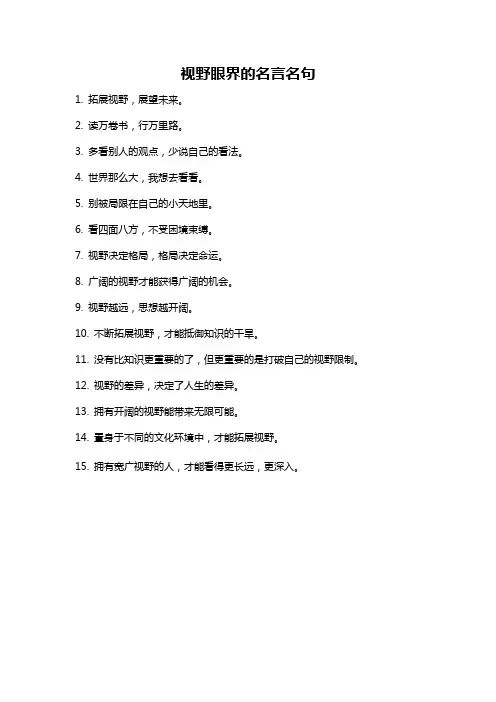 视野眼界的名言名句

1. 拓展视野，展望未来。

2. 读万卷书，行万里路。

3. 多看别人的观点，少说自己的看法。

4. 世界那么大，我想去看看。

5. 别被局限在自己的小天地里。

6. 看四面八方，不受困境束缚。

7. 视野决定格局，格局决定命运。

8. 广阔的视野才能获得广阔的机会。

9. 视野越远，思想越开阔。

10. 不断拓展视野，才能抵御知识的干旱。

11. 没有比知识更重要的了，但更重要的是打破自己的视野限制。

12. 视野的差异，决定了人生的差异。

13. 拥有开阔的视野能带来无限可能。

14. 置身于不同的文化环境中，才能拓展视野。

15. 拥有宽广视野的人，才能看得更长远，更深入。